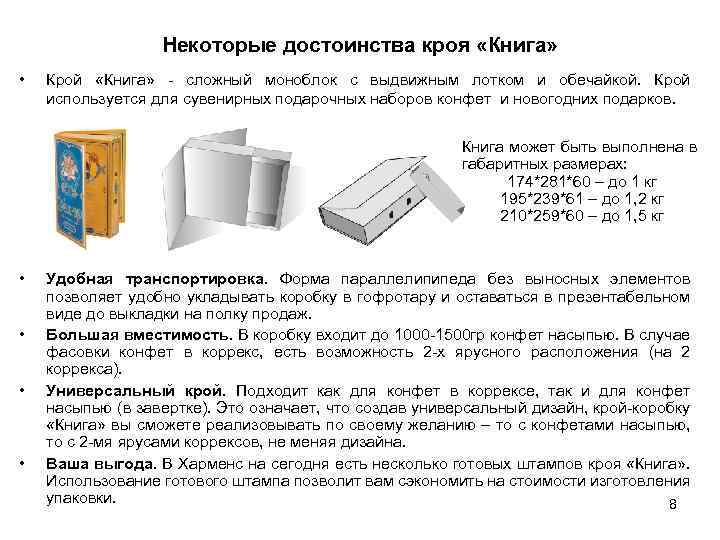 Некоторые достоинства кроя «Книга»

• Крой «Книга» - сложный моноблок с выдвижным лотком и обечайкой. Крой используется для сувенирных подарочных наборов конфет и новогодних подарков.

Книга может быть выполнена в габаритных размерах:
174*281*60 – до 1 кг
195*239*61 – до 1,2 кг
210*259*60 – до 1,5 кг

• Удобная транспортировка. Форма параллелипипеда без выносных элементов позволяет удобно укладывать коробку в гофротару и оставаться в презентабельном виде до выкладки на полку продаж.

• Большая вместимость. В коробку входит до 1000-1500гр конфет насыпью. В случае фасовки конфет в коррекс, есть возможность 2-х ярусного расположения (на 2 коррекса).

• Универсальный крой. Подходит как для конфет в коррексе, так и для конфет насыпью (в завертке). Это означает, что создав универсальный дизайн, крой-коробку «Книга» вы сможете реализовывать по своему желанию – то с конфетами насыпью, то с 2-мя ярусами коррексов, не меняя дизайна.

• Ваша выгода. В Харменс на сегодня есть несколько готовых штампов кроя «Книга». Использование готового штампа позволит вам сэкономить на стоимости изготовления упаковки.

8